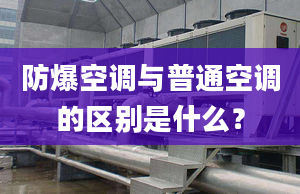 防爆空调与普通空调的区别是什么？